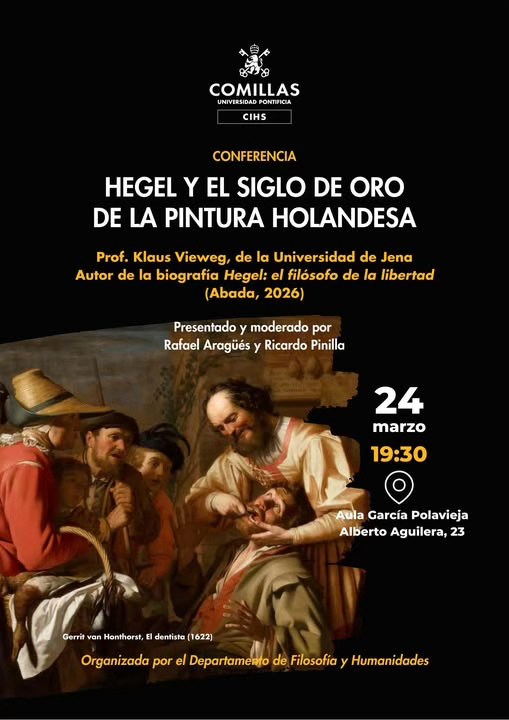 COMILLAS
UNIVERSIDAD PONTIFICIA
CIHS

CONFERENCIA

HEGEL Y EL SIGLO DE ORO
DE LA PINTURA HOLANDESA

Prof. Klaus Vieweg, de la Universidad de Jena
Autor de la biografía Hegel: el filósofo de la libertad
(Abada, 2026)

Presentado y moderado por
Rafael Aragüés y Ricardo Pinilla

24
marzo
19:30

Aula García Polavieja
Alberto Aguilera, 23

Gerrit van Honthorst, El dentista (1622)

Organizada por el Departamento de Filosofía y Humanidades